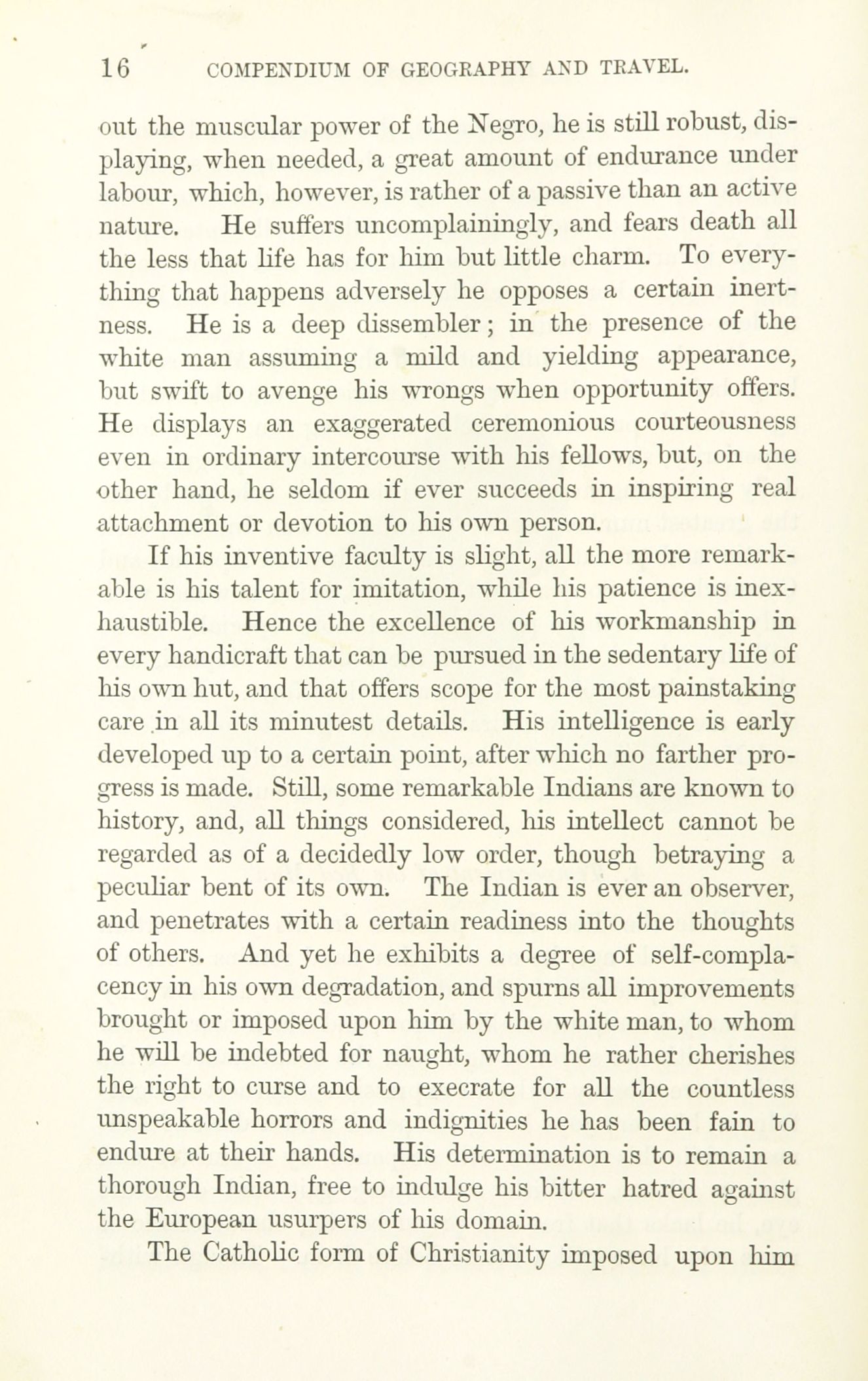 16 COMPENDIUM OF GEOGRAPHY AND TRAVEL.

out the muscular power of the Negro, he is still robust, displaying, when needed, a great amount of endurance under labour, which, however, is rather of a passive than an active nature. He suffers uncomplainingly, and fears death all the less that life has for him but little charm. To everything that happens adversely he opposes a certain inertness. He is a deep dissembler; in the presence of the white man assuming a mild and yielding appearance, but swift to avenge his wrongs when opportunity offers. He displays an exaggerated ceremonious courteousness even in ordinary intercourse with his fellows, but, on the other hand, he seldom if ever succeeds in inspiring real attachment or devotion to his own person.

If his inventive faculty is slight, all the more remarkable is his talent for imitation, while his patience is inexhaustible. Hence the excellence of his workmanship in every handicraft that can be pursued in the sedentary life of his own hut, and that offers scope for the most painstaking care in all its minutest details. His intelligence is early developed up to a certain point, after which no farther progress is made. Still, some remarkable Indians are known to history, and, all things considered, his intellect cannot be regarded as of a decidedly low order, though betraying a peculiar bent of its own. The Indian is ever an observer, and penetrates with a certain readiness into the thoughts of others. And yet he exhibits a degree of self-complacency in his own degradation, and spurns all improvements brought or imposed upon him by the white man, to whom he will be indebted for naught, whom he rather cherishes the right to curse and to execrate for all the countless unspeakable horrors and indignities he has been fain to endure at their hands. His determination is to remain a thorough Indian, free to indulge his bitter hatred against the European usurpers of his domain.

The Catholic form of Christianity imposed upon him